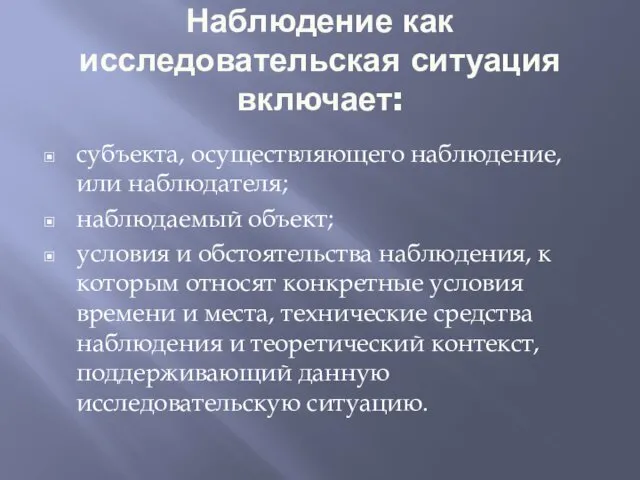 Наблюдение как исследовательская ситуация включает:

субъекта, осуществляющего наблюдение, или наблюдателя;

наблюдаемый объект;

условия и обстоятельства наблюдения, к которым относят конкретные условия времени и места, технические средства наблюдения и теоретический контекст, поддерживающий данную исследовательскую ситуацию.